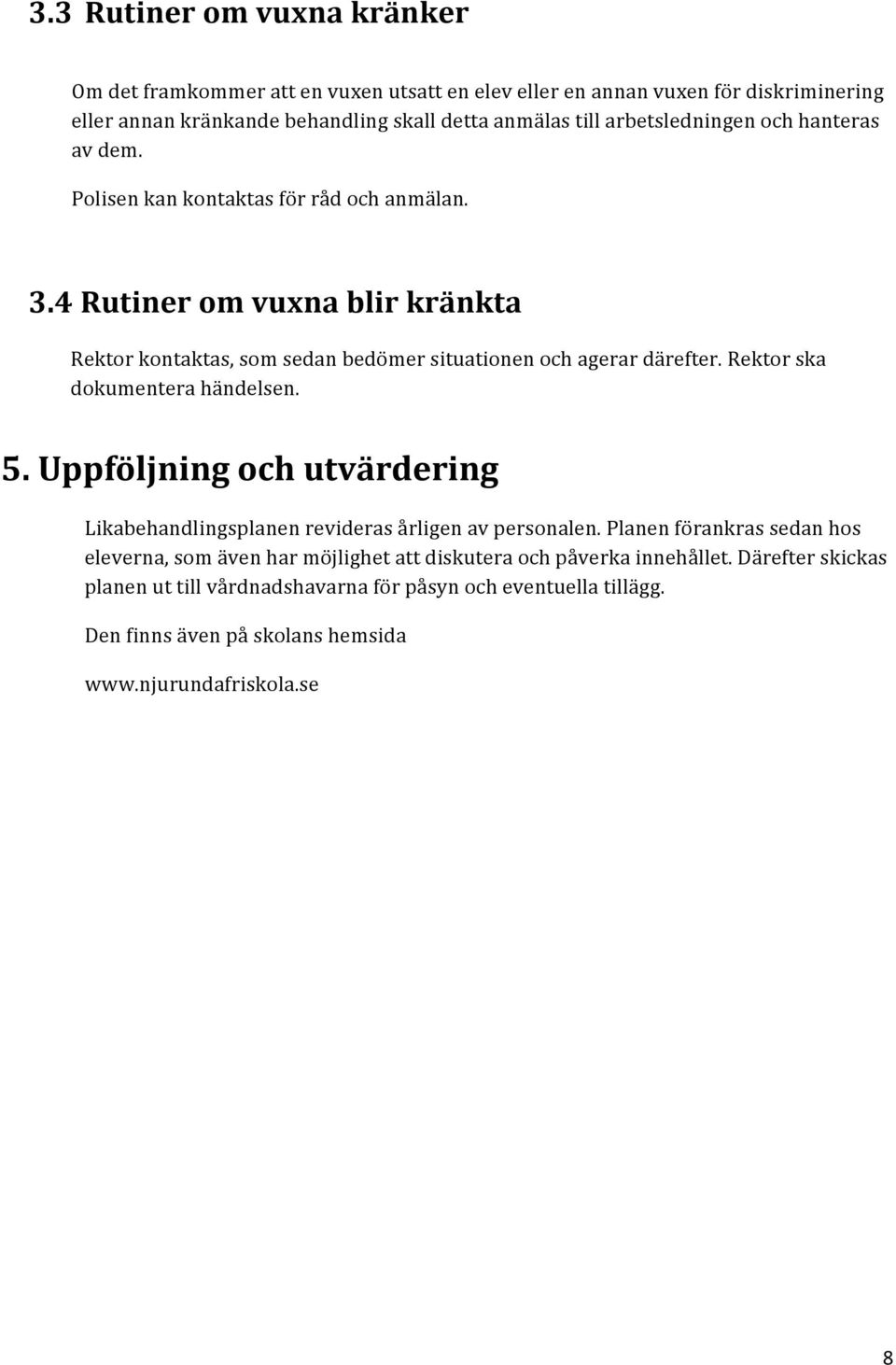 3.3 Rutiner om vuxna kränker

Om det framkommer att en vuxen utsatt en elev eller en annan vuxen för diskriminering eller annan kränkande behandling skall detta anmälas till arbetsledningen och hanteras av dem.

Polisen kan kontaktas för råd och anmälan.

3.4 Rutiner om vuxna blir kränkta

Rektor kontaktas, som sedan bedömer situationen och agerar därefter. Rektor ska dokumentera händelsen.

5. Uppföljning och utvärdering

Likabehandlingsplanen revideras årligen av personalen. Planen förankras sedan hos eleverna, som även har möjlighet att diskutera och påverka innehållet. Därefter skickas planen ut till vårdnadshavarna för påsyn och eventuella tillägg.

Den finns även på skolans hemsida

www.njurundafriskola.se

8